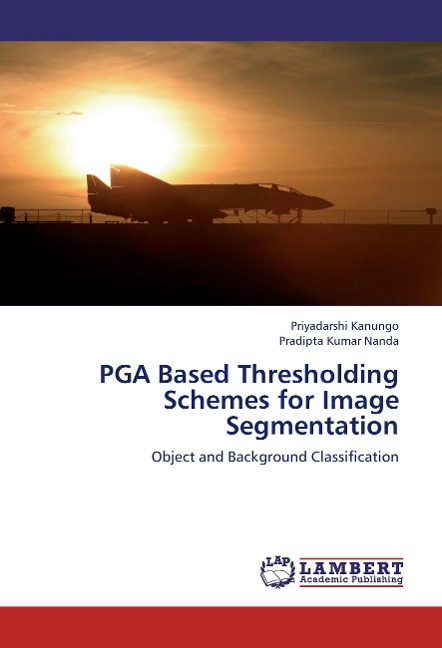 Priyadarshi Kanungo
Pradipta Kumar Nanda

PGA Based Thresholding Schemes for Image Segmentation

Object and Background Classification

LAP
LAMBERT
Academic Publishing